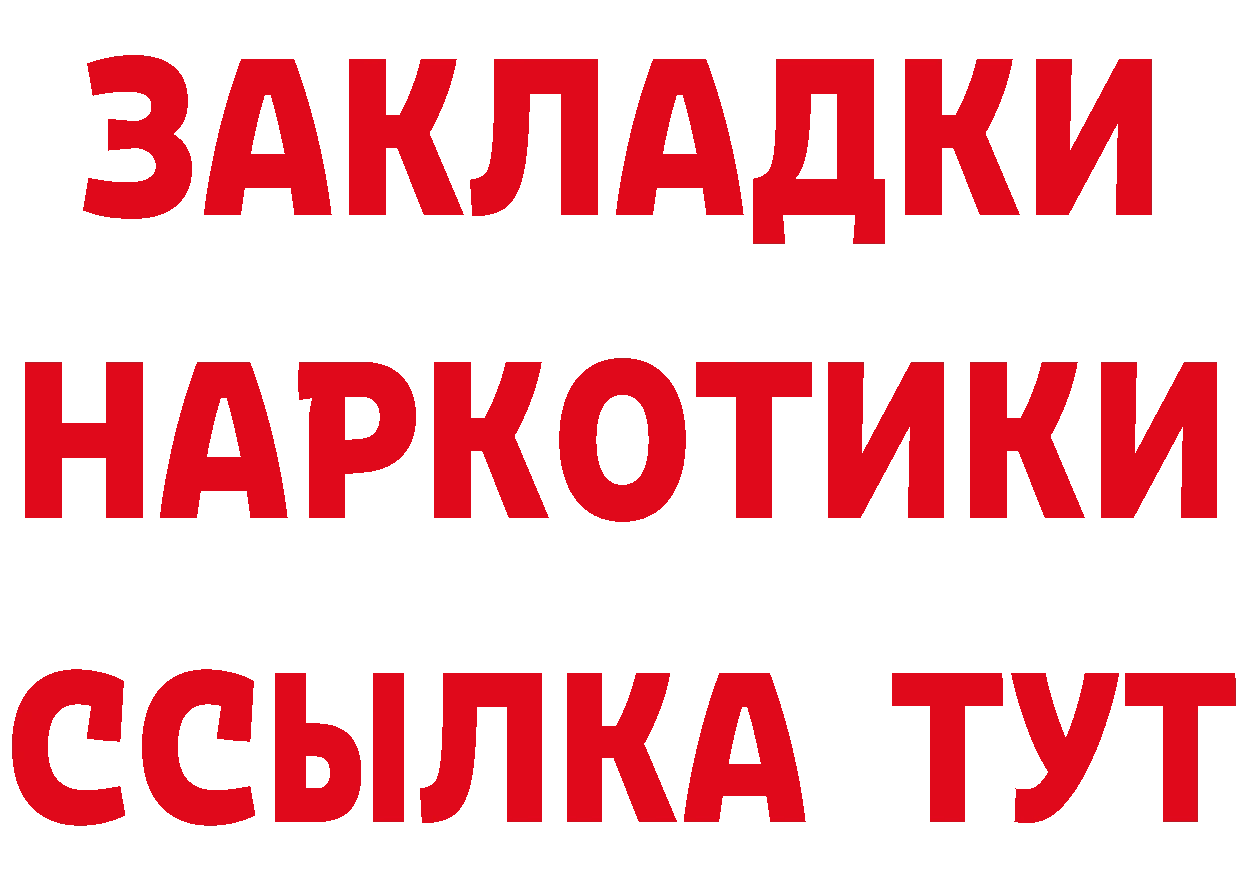 ЗАКЛАДКИ
НАРКОТИКИ
ССЫЛКА ТУТ